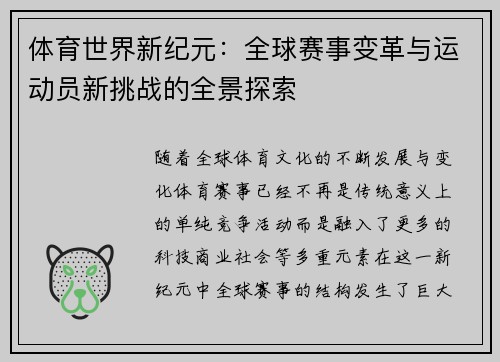 体育世界新纪元：全球赛事变革与运动员新挑战的全景探索

随着全球体育文化的不断发展与变化体育赛事已经不再是传统意义上的单纯竞争活动而是融入了更多的科技商业社会等多重元素在这一新纪元中全球赛事的结构发生了巨大